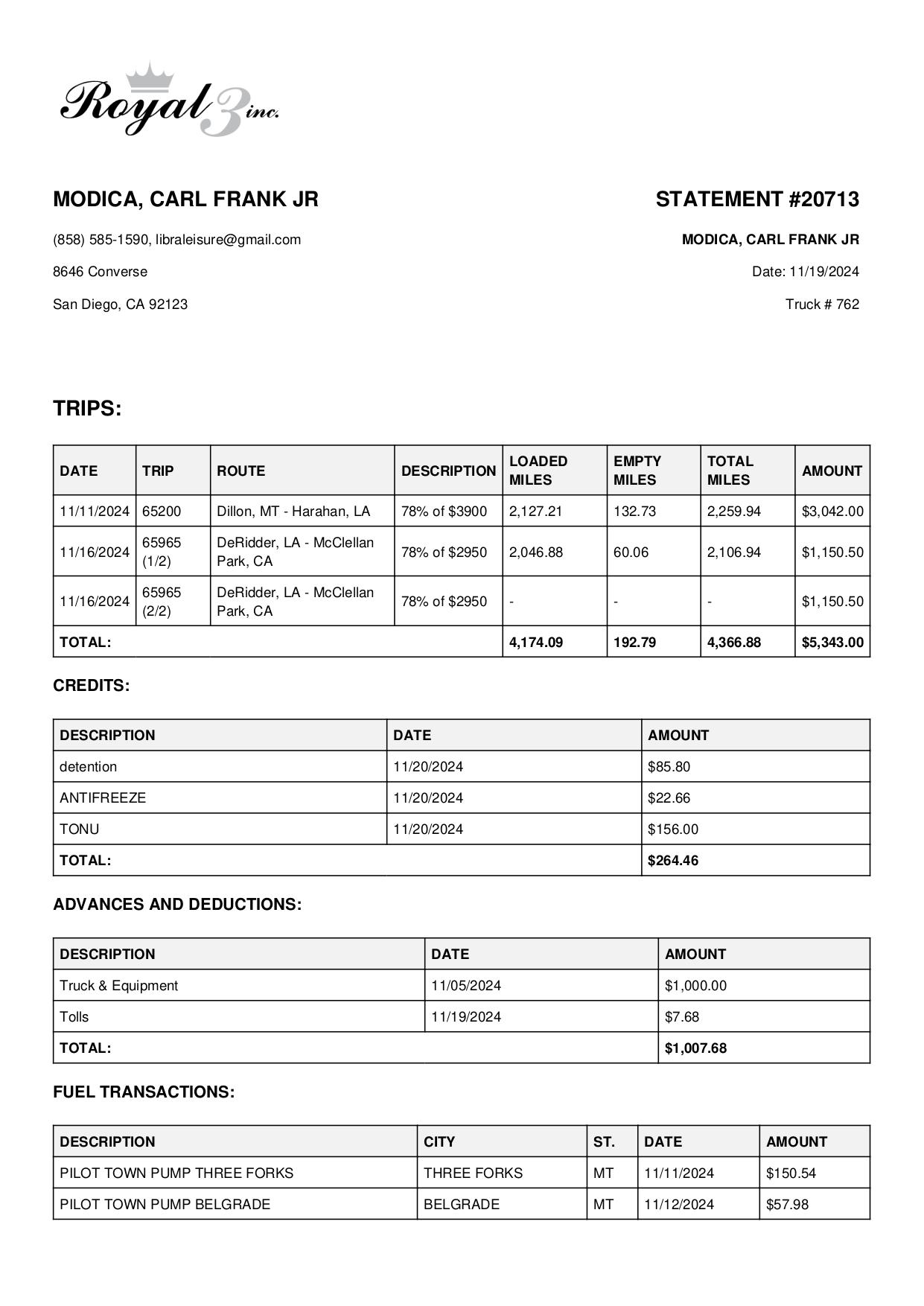 Royal 3 inc.

MODICA, CARL FRANK JR

(858) 585-1590, libraleisure@gmail.com

8646 Converse

San Diego, CA 92123

STATEMENT #20713

MODICA, CARL FRANK JR

Date: 11/19/2024

Truck # 762

TRIPS:

| DATE | TRIP | ROUTE | DESCRIPTION | LOADED MILES | EMPTY MILES | TOTAL MILES | AMOUNT |
|---|---|---|---|---|---|---|---|
| 11/11/2024 | 65200 | Dillon, MT - Harahan, LA | 78% of $3900 | 2,127.21 | 132.73 | 2,259.94 | $3,042.00 |
| 11/16/2024 | 65965 (1/2) | DeRidder, LA - McClellan Park, CA | 78% of $2950 | 2,046.88 | 60.06 | 2,106.94 | $1,150.50 |
| 11/16/2024 | 65965 (2/2) | DeRidder, LA - McClellan Park, CA | 78% of $2950 | - | - | - | $1,150.50 |
| TOTAL: | | | | 4,174.09 | 192.79 | 4,366.88 | $5,343.00 |

CREDITS:

| DESCRIPTION | DATE | AMOUNT |
|---|---|---|
| detention | 11/20/2024 | $85.80 |
| ANTIFREEZE | 11/20/2024 | $22.66 |
| TONU | 11/20/2024 | $156.00 |
| TOTAL: | | $264.46 |

ADVANCES AND DEDUCTIONS:

| DESCRIPTION | DATE | AMOUNT |
|---|---|---|
| Truck & Equipment | 11/05/2024 | $1,000.00 |
| Tolls | 11/19/2024 | $7.68 |
| TOTAL: | | $1,007.68 |

FUEL TRANSACTIONS:

| DESCRIPTION | CITY | ST. | DATE | AMOUNT |
|---|---|---|---|---|
| PILOT TOWN PUMP THREE FORKS | THREE FORKS | MT | 11/11/2024 | $150.54 |
| PILOT TOWN PUMP BELGRADE | BELGRADE | MT | 11/12/2024 | $57.98 |